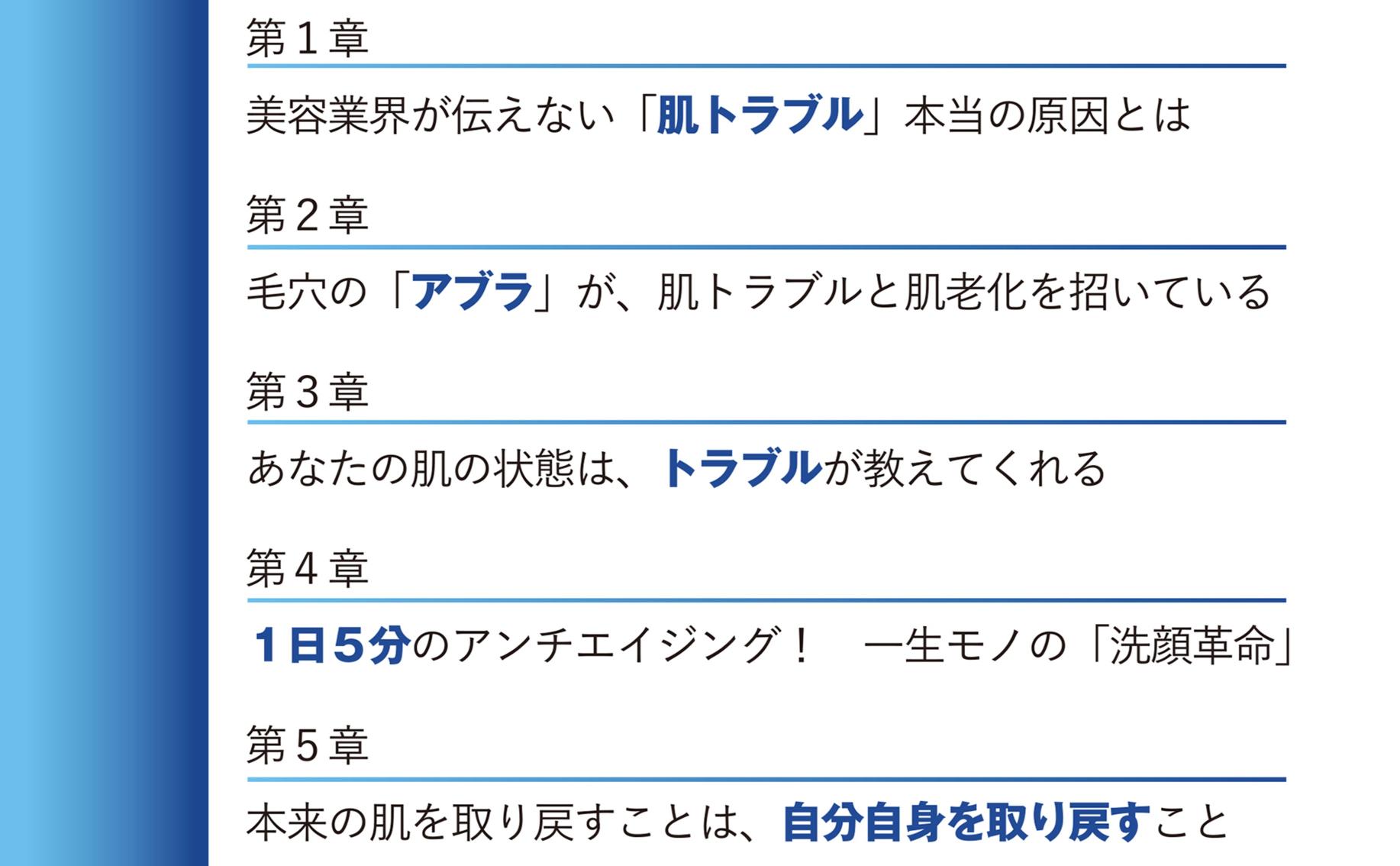 第１章

美容業界が伝えない「肌トラブル」本当の原因とは

第２章

毛穴の「アブラ」が、肌トラブルと肌老化を招いている

第３章

あなたの肌の状態は、トラブルが教えてくれる

第４章

１日５分のアンチエイジング！　一生モノの「洗顔革命」

第５章

本来の肌を取り戻すことは、自分自身を取り戻すこと